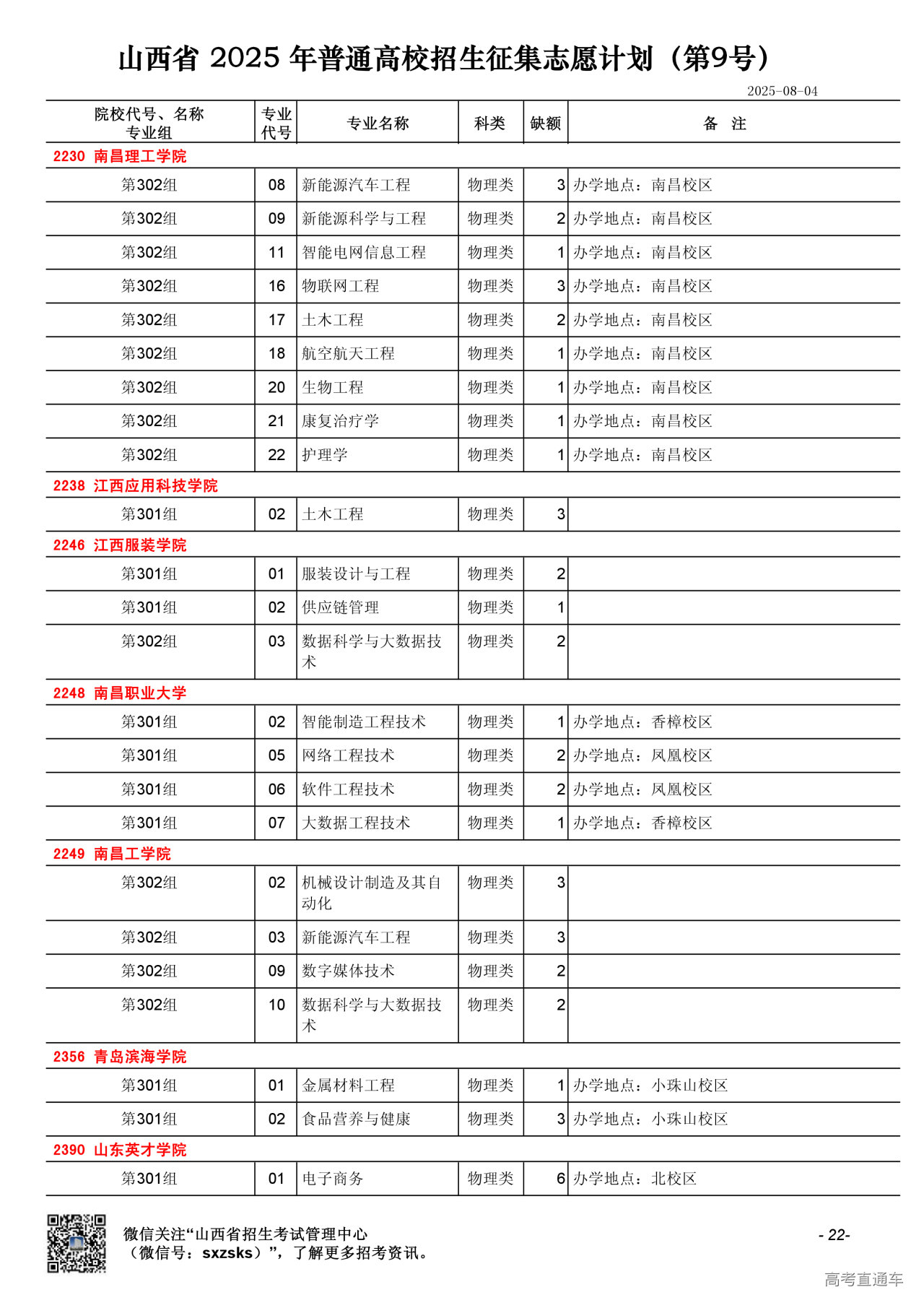 山西省 2025 年普通高校招生征集志愿计划（第9号）

2025-08-04

| 院校代号、名称 专业组 | 专业代号 | 专业名称 | 科类 | 缺额 | 备 注 |
|---|---|---|---|---|---|
| 2230 南昌理工学院 | | | | | |
| 第302组 | 08 | 新能源汽车工程 | 物理类 | 3 | 办学地点：南昌校区 |
| 第302组 | 09 | 新能源科学与工程 | 物理类 | 2 | 办学地点：南昌校区 |
| 第302组 | 11 | 智能电网信息工程 | 物理类 | 1 | 办学地点：南昌校区 |
| 第302组 | 16 | 物联网工程 | 物理类 | 3 | 办学地点：南昌校区 |
| 第302组 | 17 | 土木工程 | 物理类 | 2 | 办学地点：南昌校区 |
| 第302组 | 18 | 航空航天工程 | 物理类 | 1 | 办学地点：南昌校区 |
| 第302组 | 20 | 生物工程 | 物理类 | 1 | 办学地点：南昌校区 |
| 第302组 | 21 | 康复治疗学 | 物理类 | 1 | 办学地点：南昌校区 |
| 第302组 | 22 | 护理学 | 物理类 | 1 | 办学地点：南昌校区 |
| 2238 江西应用科技学院 | | | | | |
| 第301组 | 02 | 土木工程 | 物理类 | 3 | |
| 2246 江西服装学院 | | | | | |
| 第301组 | 01 | 服装设计与工程 | 物理类 | 2 | |
| 第301组 | 02 | 供应链管理 | 物理类 | 1 | |
| 第302组 | 03 | 数据科学与大数据技术 | 物理类 | 2 | |
| 2248 南昌职业大学 | | | | | |
| 第301组 | 02 | 智能制造工程技术 | 物理类 | 1 | 办学地点：香樟校区 |
| 第301组 | 05 | 网络工程技术 | 物理类 | 2 | 办学地点：凤凰校区 |
| 第301组 | 06 | 软件工程技术 | 物理类 | 2 | 办学地点：凤凰校区 |
| 第301组 | 07 | 大数据工程技术 | 物理类 | 1 | 办学地点：香樟校区 |
| 2249 南昌工学院 | | | | | |
| 第302组 | 02 | 机械设计制造及其自动化 | 物理类 | 3 | |
| 第302组 | 03 | 新能源汽车工程 | 物理类 | 3 | |
| 第302组 | 09 | 数字媒体技术 | 物理类 | 2 | |
| 第302组 | 10 | 数据科学与大数据技术 | 物理类 | 2 | |
| 2356 青岛滨海学院 | | | | | |
| 第301组 | 01 | 金属材料工程 | 物理类 | 1 | 办学地点：小珠山校区 |
| 第301组 | 02 | 食品营养与健康 | 物理类 | 3 | 办学地点：小珠山校区 |
| 2390 山东英才学院 | | | | | |
| 第301组 | 01 | 电子商务 | 物理类 | 6 | 办学地点：北校区 |

微信关注“山西省招生考试管理中心（微信号：sxzsks）”，了解更多招考资讯。

- 22-

高考直通车